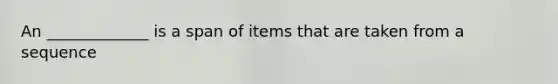 An _____________ is a span of items that are taken from a sequence